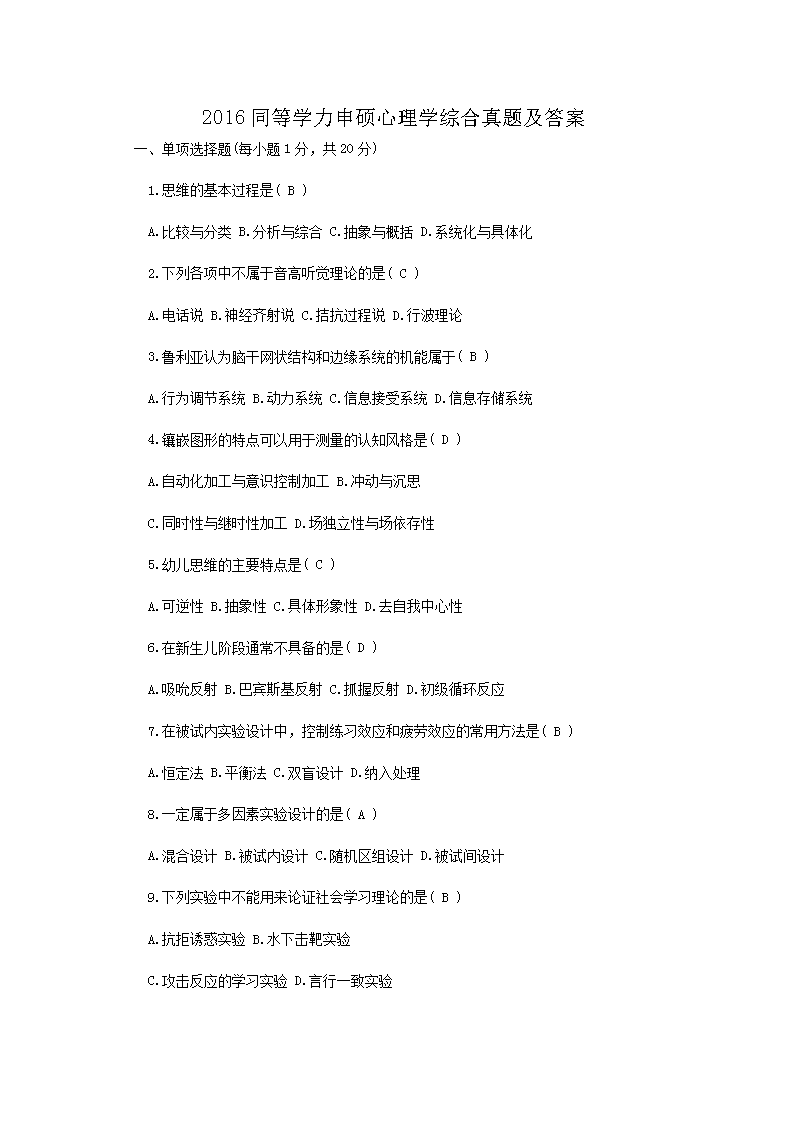 2016 同等学力申硕心理学综合真题及答案

一、单项选择题(每小题 1 分，共 20 分)

1.思维的基本过程是( B )

A.比较与分类 B.分析与综合 C.抽象与概括 D.系统化与具体化

2.下列各项中不属于音高听觉理论的是( C )

A.电话说 B.神经齐射说 C.拮抗过程说 D.行波理论

3.鲁利亚认为脑干网状结构和边缘系统的机能属于( B )

A.行为调节系统 B.动力系统 C.信息接受系统 D.信息存储系统

4.镶嵌图形的特点可以用于测量的认知风格是( D )

A.自动化加工与意识控制加工 B.冲动与沉思

C.同时性与继时性加工 D.场独立性与场依存性

5.幼儿思维的主要特点是( C )

A.可逆性 B.抽象性 C.具体形象性 D.去自我中心性

6.在新生儿阶段通常不具备的是( D )

A.吸吮反射 B.巴宾斯基反射 C.抓握反射 D.初级循环反应

7.在被试内实验设计中，控制练习效应和疲劳效应的常用方法是( B )

A.恒定法 B.平衡法 C.双盲设计 D.纳入处理

8.一定属于多因素实验设计的是( A )

A.混合设计 B.被试内设计 C.随机区组设计 D.被试间设计

9.下列实验中不能用来论证社会学习理论的是( B )

A.抗拒诱惑实验 B.水下击靶实验

C.攻击反应的学习实验 D.言行一致实验